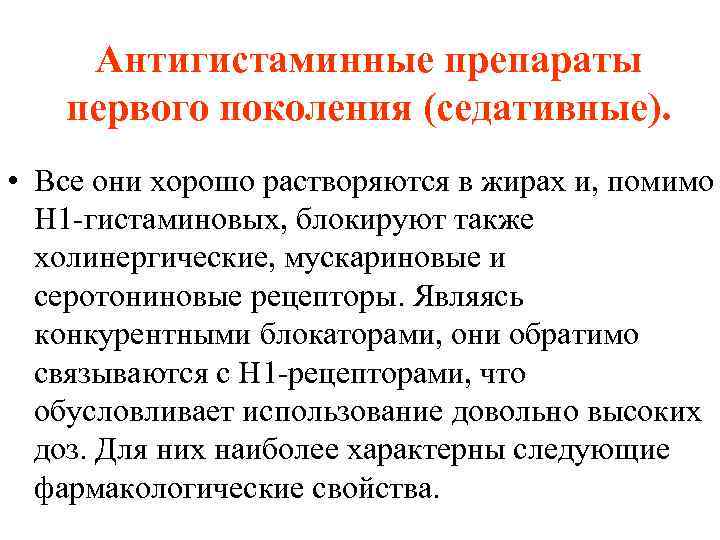 Антигистаминные препараты первого поколения (седативные).

• Все они хорошо растворяются в жирах и, помимо Н1-гистаминовых, блокируют также холинергические, мускариновые и серотониновые рецепторы. Являясь конкурентными блокаторами, они обратимо связываются с Н1-рецепторами, что обусловливает использование довольно высоких доз. Для них наиболее характерны следующие фармакологические свойства.